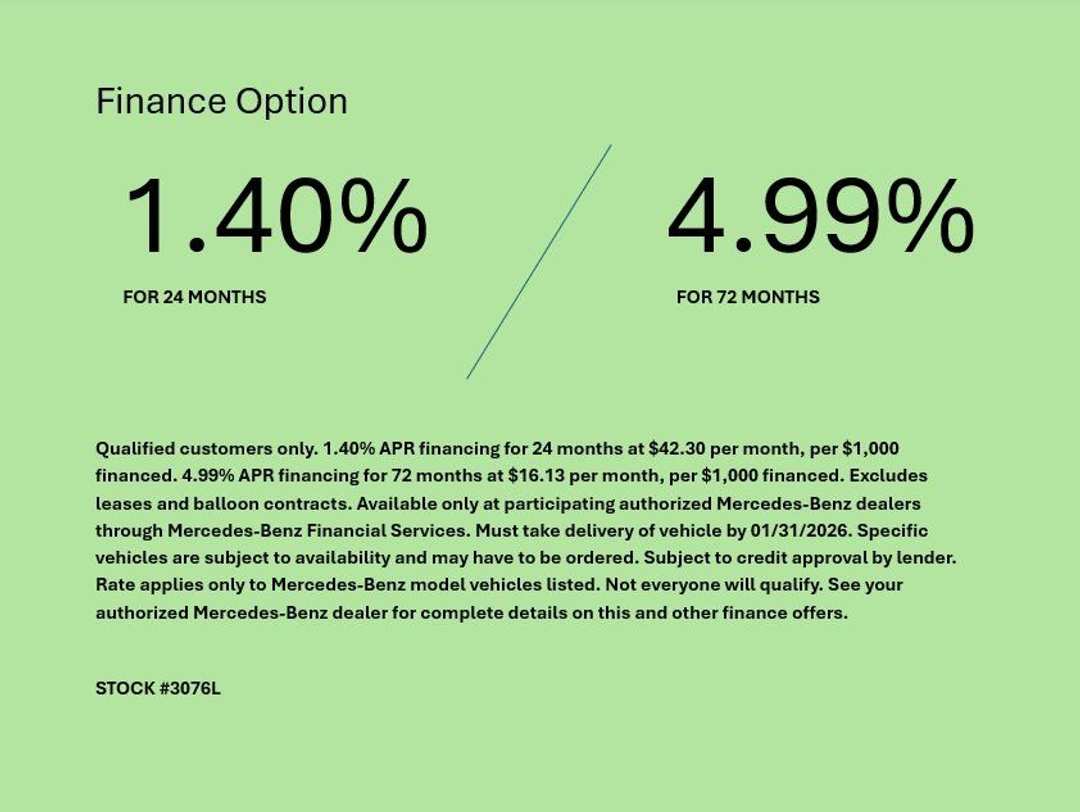 Finance Option

1.40%

FOR 24 MONTHS

4.99%

FOR 72 MONTHS

Qualified customers only. 1.40% APR financing for 24 months at $42.30 per month, per $1,000 financed. 4.99% APR financing for 72 months at $16.13 per month, per $1,000 financed. Excludes leases and balloon contracts. Available only at participating authorized Mercedes-Benz dealers through Mercedes-Benz Financial Services. Must take delivery of vehicle by 01/31/2026. Specific vehicles are subject to availability and may have to be ordered. Subject to credit approval by lender. Rate applies only to Mercedes-Benz model vehicles listed. Not everyone will qualify. See your authorized Mercedes-Benz dealer for complete details on this and other finance offers.

STOCK #3076L